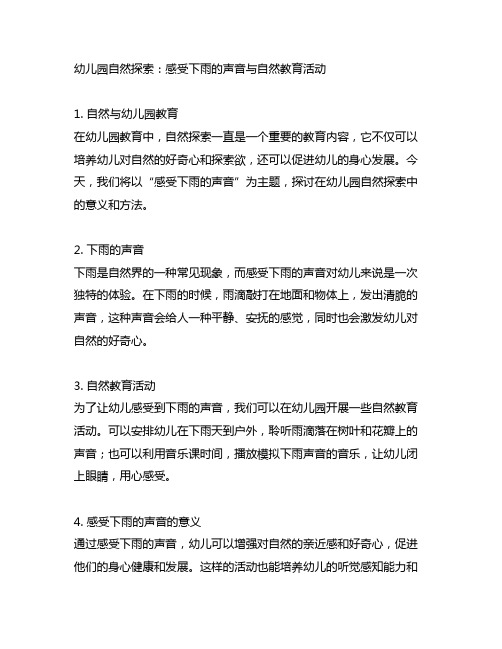 幼儿园自然探索：感受下雨的声音与自然教育活动

1. 自然与幼儿园教育
在幼儿园教育中，自然探索一直是一个重要的教育内容，它不仅可以培养幼儿对自然的好奇心和探索欲，还可以促进幼儿的身心发展。今天，我们将以“感受下雨的声音”为主题，探讨在幼儿园自然探索中的意义和方法。

2. 下雨的声音
下雨是自然界的一种常见现象，而感受下雨的声音对幼儿来说是一次独特的体验。在下雨的时候，雨滴敲打在地面和物体上，发出清脆的声音，这种声音会给人一种平静、安抚的感觉，同时也会激发幼儿对自然的好奇心。

3. 自然教育活动
为了让幼儿感受到下雨的声音，我们可以在幼儿园开展一些自然教育活动。可以安排幼儿在下雨天到户外，聆听雨滴落在树叶和花瓣上的声音；也可以利用音乐课时间，播放模拟下雨声音的音乐，让幼儿闭上眼睛，用心感受。

4. 感受下雨的声音的意义
通过感受下雨的声音，幼儿可以增强对自然的亲近感和好奇心，促进他们的身心健康和发展。这样的活动也能培养幼儿的听觉感知能力和